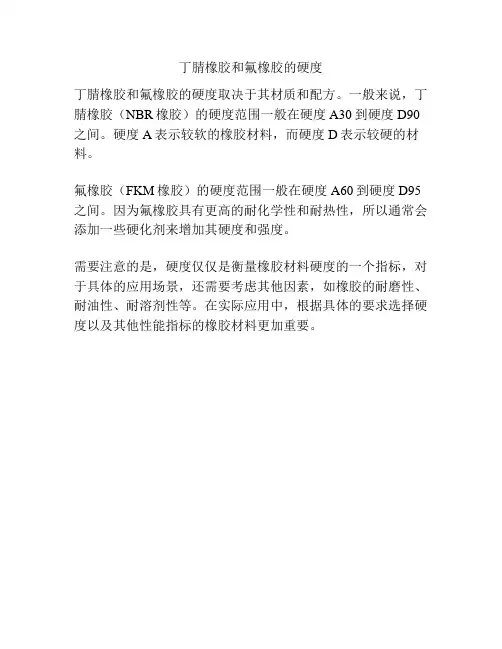 丁腈橡胶和氟橡胶的硬度

丁腈橡胶和氟橡胶的硬度取决于其材质和配方。一般来说，丁腈橡胶（NBR橡胶）的硬度范围一般在硬度A30到硬度D90之间。硬度A表示较软的橡胶材料，而硬度D表示较硬的材料。

氟橡胶（FKM橡胶）的硬度范围一般在硬度A60到硬度D95之间。因为氟橡胶具有更高的耐化学性和耐热性，所以通常会添加一些硬化剂来增加其硬度和强度。

需要注意的是，硬度仅仅是衡量橡胶材料硬度的一个指标，对于具体的应用场景，还需要考虑其他因素，如橡胶的耐磨性、耐油性、耐溶剂性等。在实际应用中，根据具体的要求选择硬度以及其他性能指标的橡胶材料更加重要。